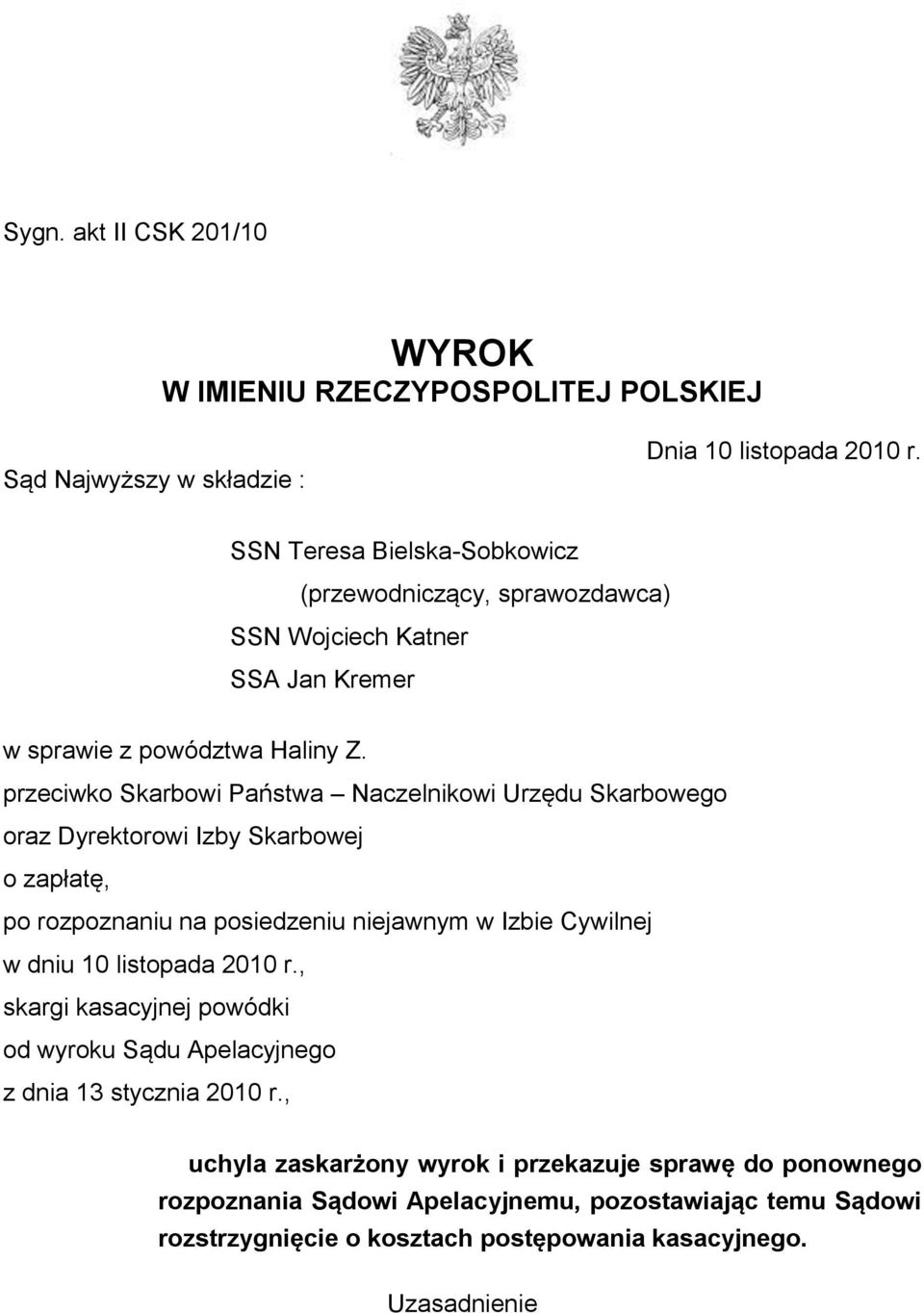 Sygn. akt II CSK 201/10

WYROK
W IMIENIU RZECZYPOSPOLITEJ POLSKIEJ

Dnia 10 listopada 2010 r.

Sąd Najwyższy w składzie :

SSN Teresa Bielska-Sobkowicz
(przewodniczący, sprawozdawca)
SSN Wojciech Katner
SSA Jan Kremer

w sprawie z powództwa Haliny Z.
przeciwko Skarbowi Państwa – Naczelnikowi Urzędu Skarbowego
oraz Dyrektorowi Izby Skarbowej
o zapłatę,
po rozpoznaniu na posiedzeniu niejawnym w Izbie Cywilnej
w dniu 10 listopada 2010 r.,
skargi kasacyjnej powódki
od wyroku Sądu Apelacyjnego
z dnia 13 stycznia 2010 r.,

uchyla zaskarżony wyrok i przekazuje sprawę do ponownego rozpoznania Sądowi Apelacyjnemu, pozostawiając temu Sądowi rozstrzygnięcie o kosztach postępowania kasacyjnego.

Uzasadnienie